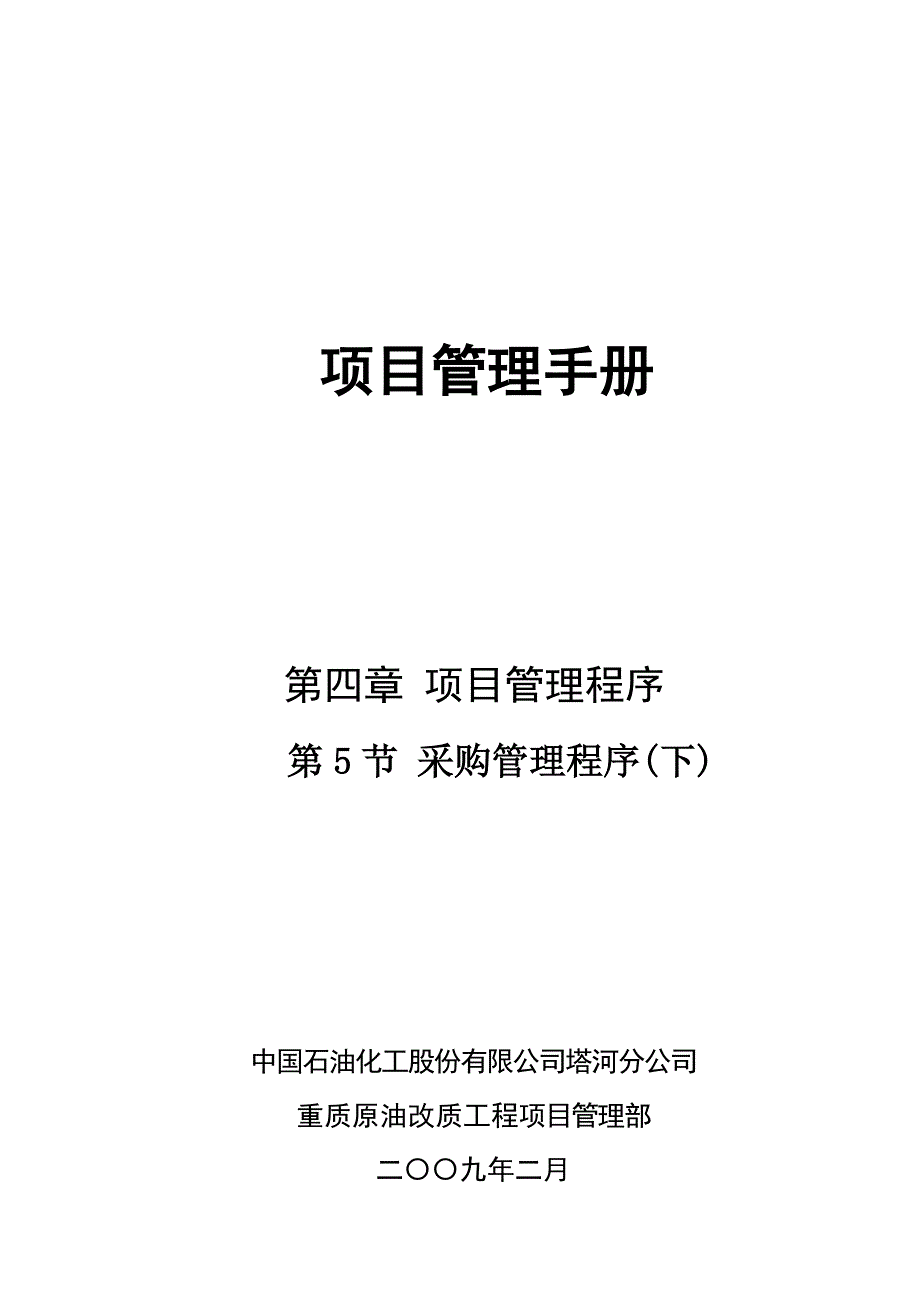 项目管理手册

第四章 项目管理程序

第 5 节 采购管理程序(下)

中国石油化工股份有限公司塔河分公司

重质原油改质工程项目管理部

二〇〇九年二月